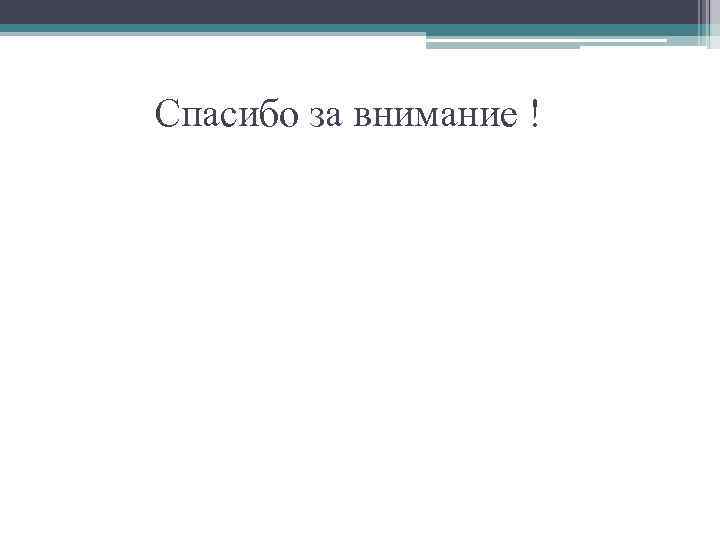 Спасибо за внимание !